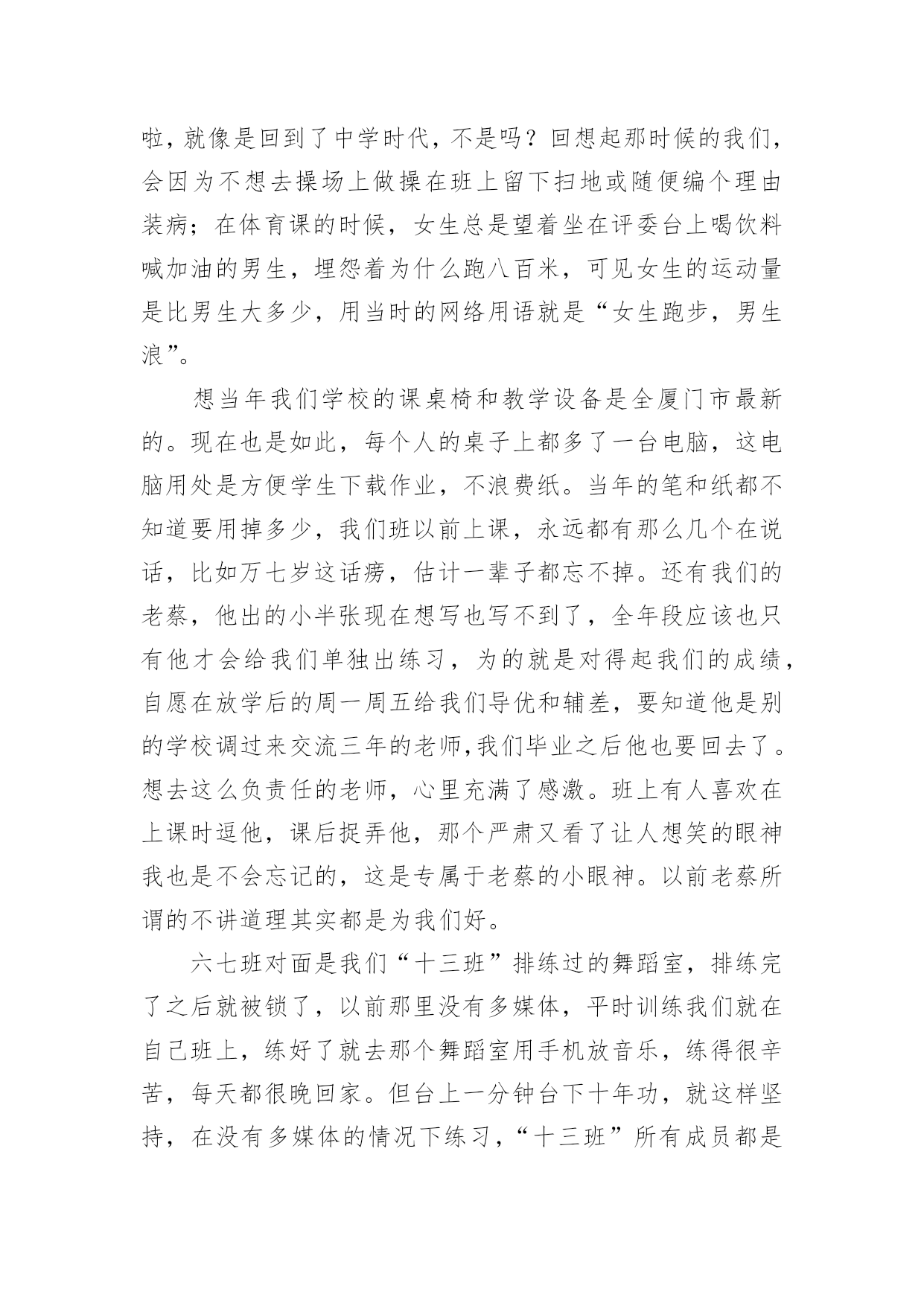 啦，就像是回到了中学时代，不是吗？回想起那时候的我们，会因为不想去操场上做操在班上留下扫地或随便编个理由装病；在体育课的时候，女生总是望着坐在评委台上喝饮料喊加油的男生，埋怨着为什么跑八百米，可见女生的运动量是比男生大多少，用当时的网络用语就是“女生跑步，男生浪”。

想当年我们学校的课桌椅和教学设备是全厦门市最新的。现在也是如此，每个人的桌子上都多了一台电脑，这电脑用处是方便学生下载作业，不浪费纸。当年的笔和纸都不知道要用掉多少，我们班以前上课，永远都有那么几个在说话，比如万七岁这话痨，估计一辈子都忘不掉。还有我们的老蔡，他出的小半张现在想写也写不到了，全年段应该也只有他才会给我们单独出练习，为的就是对得起我们的成绩，自愿在放学后的周一周五给我们导优和辅差，要知道他是别的学校调过来交流三年的老师，我们毕业之后他也要回去了。想去这么负责任的老师，心里充满了感激。班上有人喜欢在上课时逗他，课后捉弄他，那个严肃又看了让人想笑的眼神我也是不会忘记的，这是专属于老蔡的小眼神。以前老蔡所谓的不讲道理其实都是为我们好。

六七班对面是我们“十三班”排练过的舞蹈室，排练完了之后就被锁了，以前那里没有多媒体，平时训练我们就在自己班上，练好了就去那个舞蹈室用手机放音乐，练得很辛苦，每天都很晚回家。但台上一分钟台下十年功，就这样坚持，在没有多媒体的情况下练习，“十三班”所有成员都是